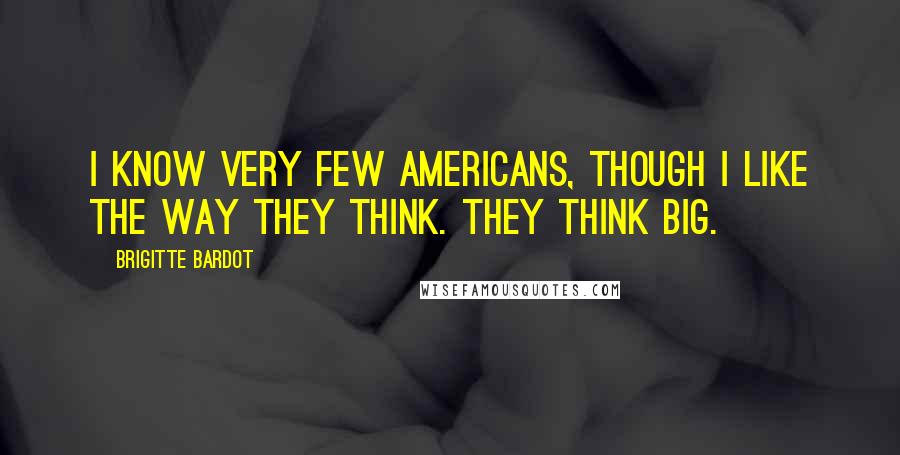 I KNOW VERY FEW AMERICANS, THOUGH I LIKE THE WAY THEY THINK. THEY THINK BIG.

BRIGITTE BARDOT

WISEFAMOUSQUOTES.COM